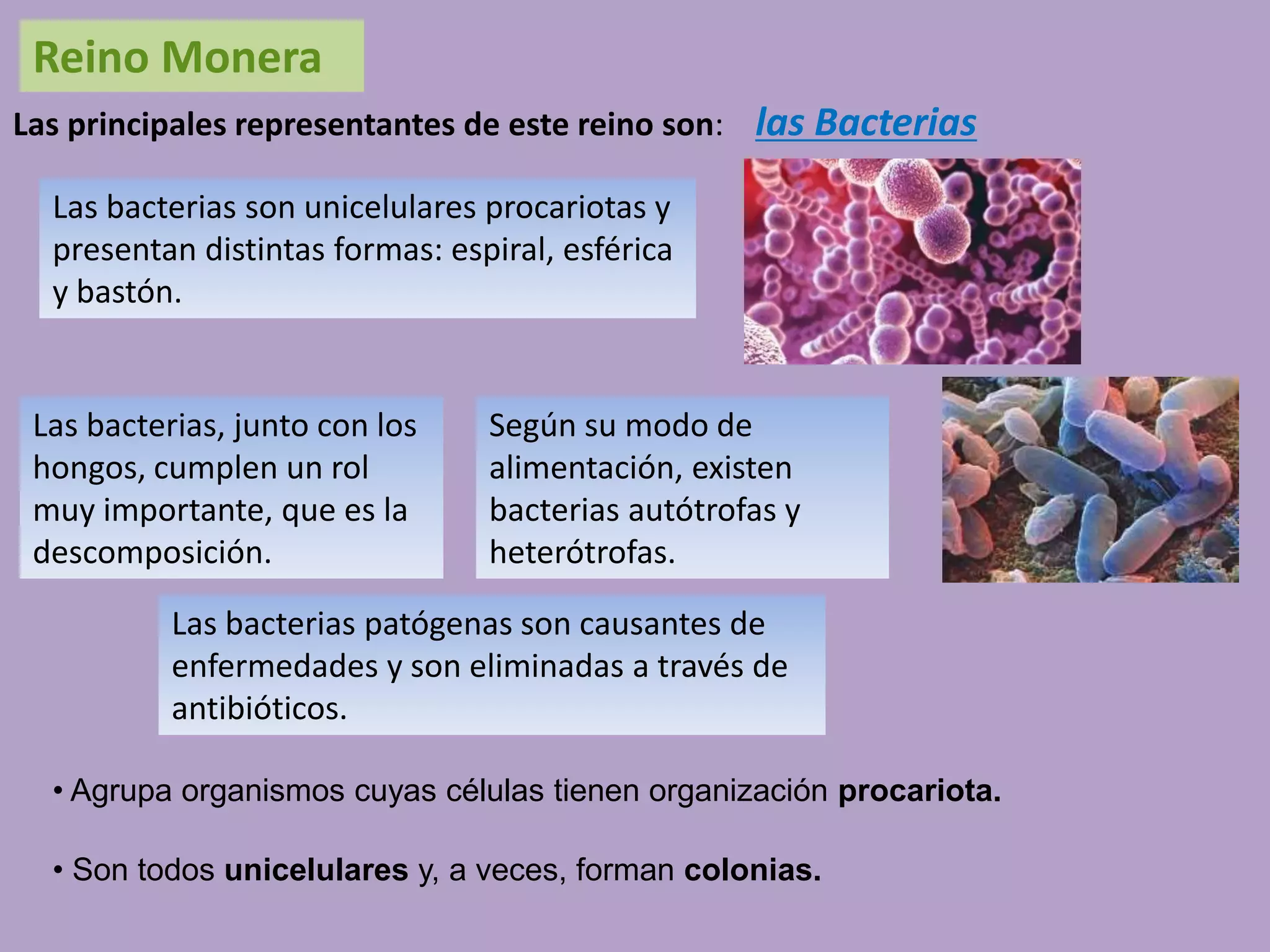 Reino Monera

Las principales representantes de este reino son: las Bacterias

Las bacterias son unicelulares procariotas y presentan distintas formas: espiral, esférica y bastón.

Las bacterias, junto con los hongos, cumplen un rol muy importante, que es la descomposición.

Según su modo de alimentación, existen bacterias autótrofas y heterótrofas.

Las bacterias patógenas son causantes de enfermedades y son eliminadas a través de antibióticos.

• Agrupa organismos cuyas células tienen organización procariota.

• Son todos unicelulares y, a veces, forman colonias.